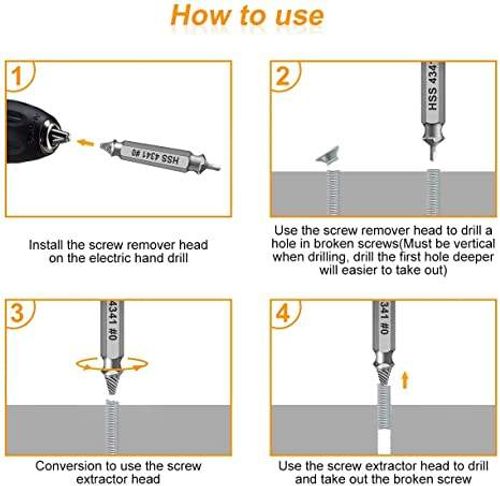 How to use

1

HSS 4341 #0

Install the screw remover head on the electric hand drill

2

HSS 434

Use the screw remover head to drill a hole in broken screws(Must be vertical when drilling, drill the first hole deeper will easier to take out)

3

4341 #0

Conversion to use the screw extractor head

4

341 #0

Use the screw extractor head to drill and take out the broken screw